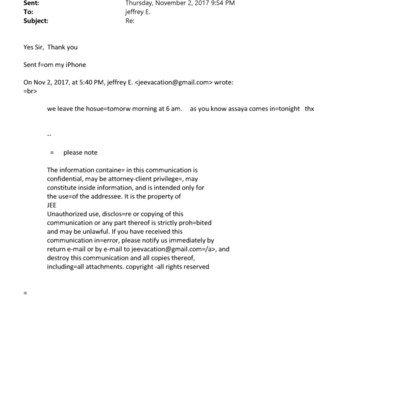 Sent: Thursday, November 2, 2017 9:54 PM
To: jeffrey E.
Subject: Re:

Yes Sir, Thank you

Sent f=om my iPhone

On Nov 2, 2017, at 5:40 PM, jeffrey E. <jeevacation@gmail.com> wrote:
=br>

we leave the hosue=tomorw morning at 6 am. as you know assaya comes in=tonight thx

--

= please note

The information containe= in this communication is confidential, may be attorney-client privilege=, may constitute inside information, and is intended only for the use=of the addressee. It is the property of JEE
Unauthorized use, disclos=re or copying of this communication or any part thereof is strictly proh=bited and may be unlawful. If you have received this communication in=error, please notify us immediately by return e-mail or by e-mail to jeevacation@gmail.com=/a>, and destroy this communication and all copies thereof, including=all attachments. copyright -all rights reserved

=